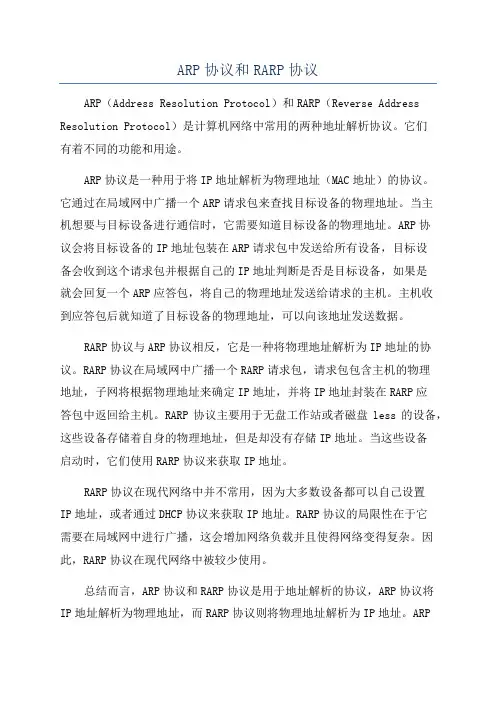 ARP 协议和 RARP 协议

ARP（Address Resolution Protocol）和 RARP（Reverse Address Resolution Protocol）是计算机网络中常用的两种地址解析协议。它们有着不同的功能和用途。

ARP 协议是一种用于将 IP 地址解析为物理地址（MAC 地址）的协议。它通过在局域网中广播一个 ARP 请求包来查找目标设备的物理地址。当主机想要与目标设备进行通信时，它需要知道目标设备的物理地址。ARP 协议会将目标设备的 IP 地址包装在 ARP 请求包中发送给所有设备，目标设备会收到这个请求包并根据自己的 IP 地址判断是否是目标设备，如果是就会回复一个 ARP 应答包，将自己的物理地址发送给请求的主机。主机收到应答包后就知道了目标设备的物理地址，可以向该地址发送数据。

RARP 协议与 ARP 协议相反，它是一种将物理地址解析为 IP 地址的协议。RARP 协议在局域网中广播一个 RARP 请求包，请求包包含主机的物理地址，子网将根据物理地址来确定 IP 地址，并将 IP 地址封装在 RARP 应答包中返回给主机。RARP 协议主要用于无盘工作站或者磁盘 less 的设备，这些设备存储着自身的物理地址，但是却没有存储 IP 地址。当这些设备启动时，它们使用 RARP 协议来获取 IP 地址。

RARP 协议在现代网络中并不常用，因为大多数设备都可以自己设置 IP 地址，或者通过 DHCP 协议来获取 IP 地址。RARP 协议的局限性在于它需要在局域网中进行广播，这会增加网络负载并且使得网络变得复杂。因此，RARP 协议在现代网络中被较少使用。

总结而言，ARP 协议和 RARP 协议是用于地址解析的协议，ARP 协议将 IP 地址解析为物理地址，而 RARP 协议则将物理地址解析为 IP 地址。ARP